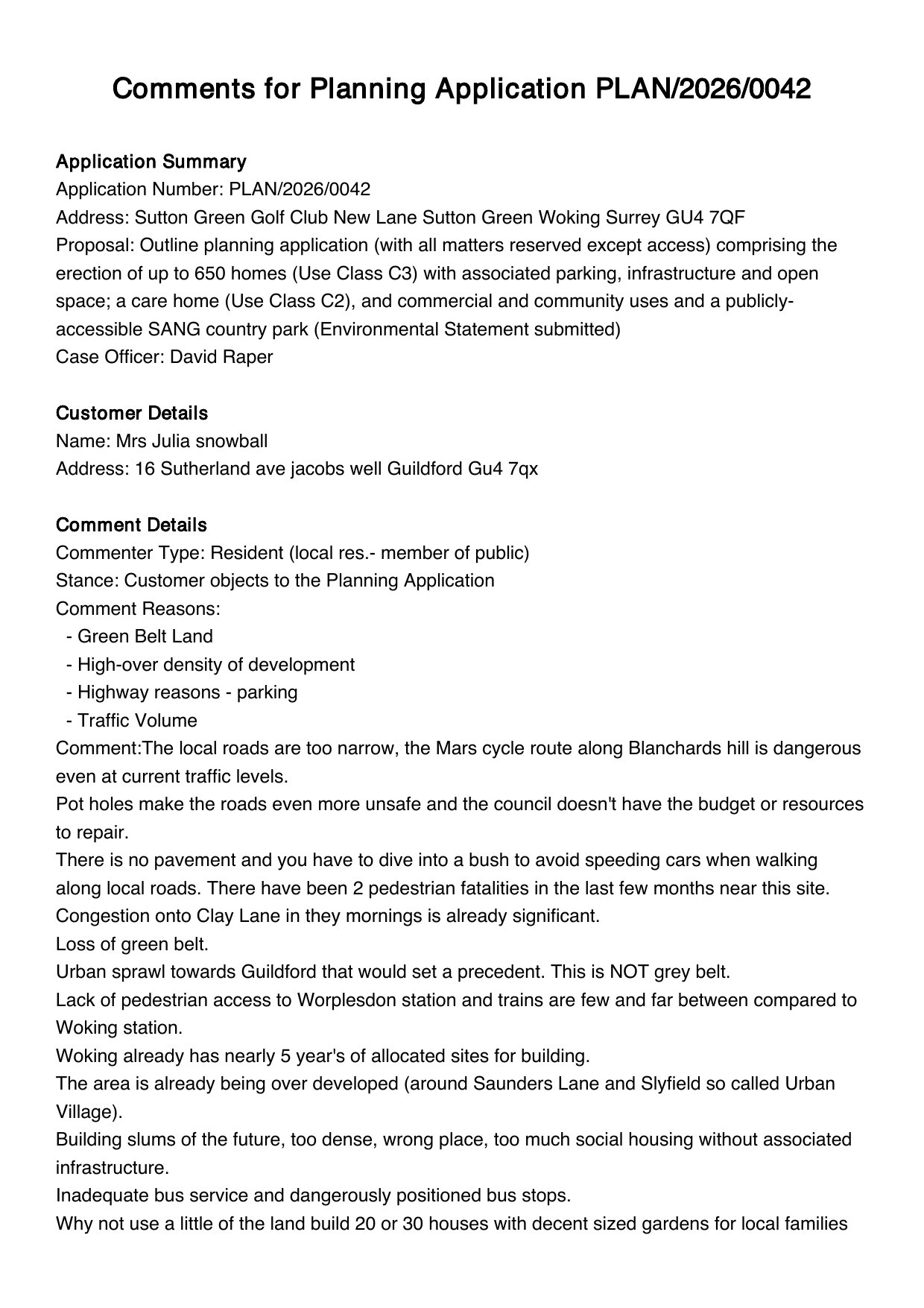 Comments for Planning Application PLAN/2026/0042

Application Summary
Application Number: PLAN/2026/0042
Address: Sutton Green Golf Club New Lane Sutton Green Woking Surrey GU4 7QF
Proposal: Outline planning application (with all matters reserved except access) comprising the erection of up to 650 homes (Use Class C3) with associated parking, infrastructure and open space; a care home (Use Class C2), and commercial and community uses and a publicly-accessible SANG country park (Environmental Statement submitted)
Case Officer: David Raper

Customer Details
Name: Mrs Julia snowball
Address: 16 Sutherland ave jacobs well Guildford Gu4 7qx

Comment Details
Commenter Type: Resident (local res.- member of public)
Stance: Customer objects to the Planning Application
Comment Reasons:
- Green Belt Land
- High-over density of development
- Highway reasons - parking
- Traffic Volume
Comment:The local roads are too narrow, the Mars cycle route along Blanchards hill is dangerous even at current traffic levels.
Pot holes make the roads even more unsafe and the council doesn't have the budget or resources to repair.
There is no pavement and you have to dive into a bush to avoid speeding cars when walking along local roads. There have been 2 pedestrian fatalities in the last few months near this site.
Congestion onto Clay Lane in they mornings is already significant.
Loss of green belt.
Urban sprawl towards Guildford that would set a precedent. This is NOT grey belt.
Lack of pedestrian access to Worplesdon station and trains are few and far between compared to Woking station.
Woking already has nearly 5 year's of allocated sites for building.
The area is already being over developed (around Saunders Lane and Slyfield so called Urban Village).
Building slums of the future, too dense, wrong place, too much social housing without associated infrastructure.
Inadequate bus service and dangerously positioned bus stops.
Why not use a little of the land build 20 or 30 houses with decent sized gardens for local families